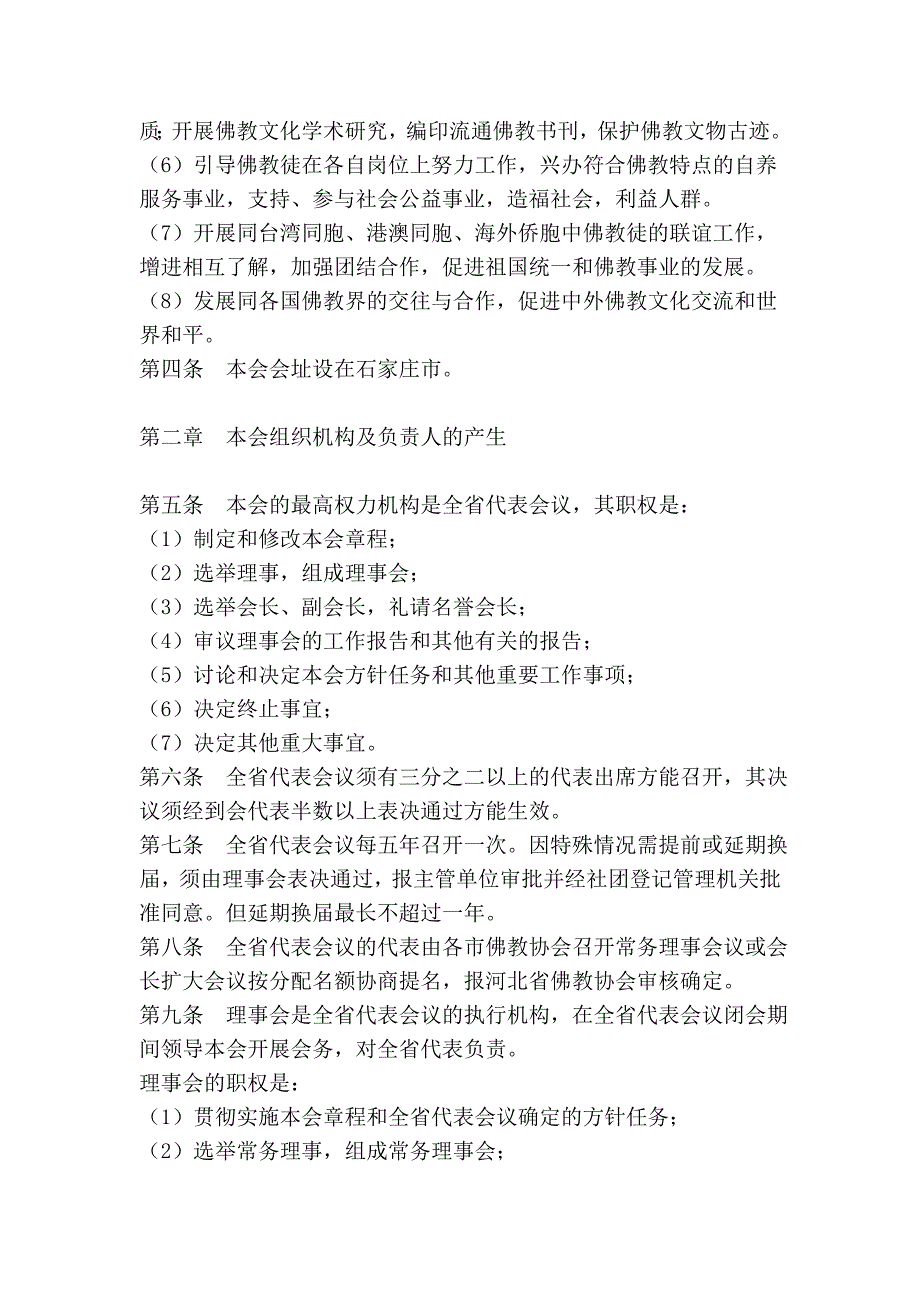 质；开展佛教文化学术研究，编印流通佛教书刊，保护佛教文物古迹。
（6）引导佛教徒在各自岗位上努力工作，兴办符合佛教特点的自养服务事业，支持、参与社会公益事业，造福社会，利益人群。
（7）开展同台湾同胞、港澳同胞、海外侨胞中佛教徒的联谊工作，增进相互了解，加强团结合作，促进祖国统一和佛教事业的发展。
（8）发展同各国佛教界的交往与合作，促进中外佛教文化交流和世界和平。
第四条　本会会址设在石家庄市。

第二章　本会组织机构及负责人的产生

第五条　本会的最高权力机构是全省代表会议，其职权是：
（1）制定和修改本会章程；
（2）选举理事，组成理事会；
（3）选举会长、副会长，礼请名誉会长；
（4）审议理事会的工作报告和其他有关的报告；
（5）讨论和决定本会方针任务和其他重要工作事项；
（6）决定终止事宜；
（7）决定其他重大事宜。
第六条　全省代表会议须有三分之二以上的代表出席方能召开，其决议须经到会代表半数以上表决通过方能生效。
第七条　全省代表会议每五年召开一次。因特殊情况需提前或延期换届，须由理事会表决通过，报主管单位审批并经社团登记管理机关批准同意。但延期换届最长不超过一年。
第八条　全省代表会议的代表由各市佛教协会召开常务理事会议或会长扩大会议按分配名额协商提名，报河北省佛教协会审核确定。
第九条　理事会是全省代表会议的执行机构，在全省代表会议闭会期间领导本会开展会务，对全省代表负责。
理事会的职权是：
（1）贯彻实施本会章程和全省代表会议确定的方针任务；
（2）选举常务理事，组成常务理事会；